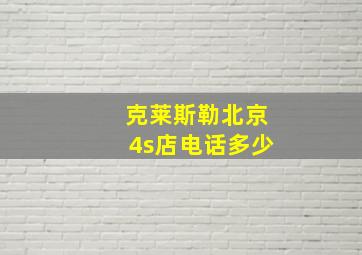 克莱斯勒北京
4s店电话多少